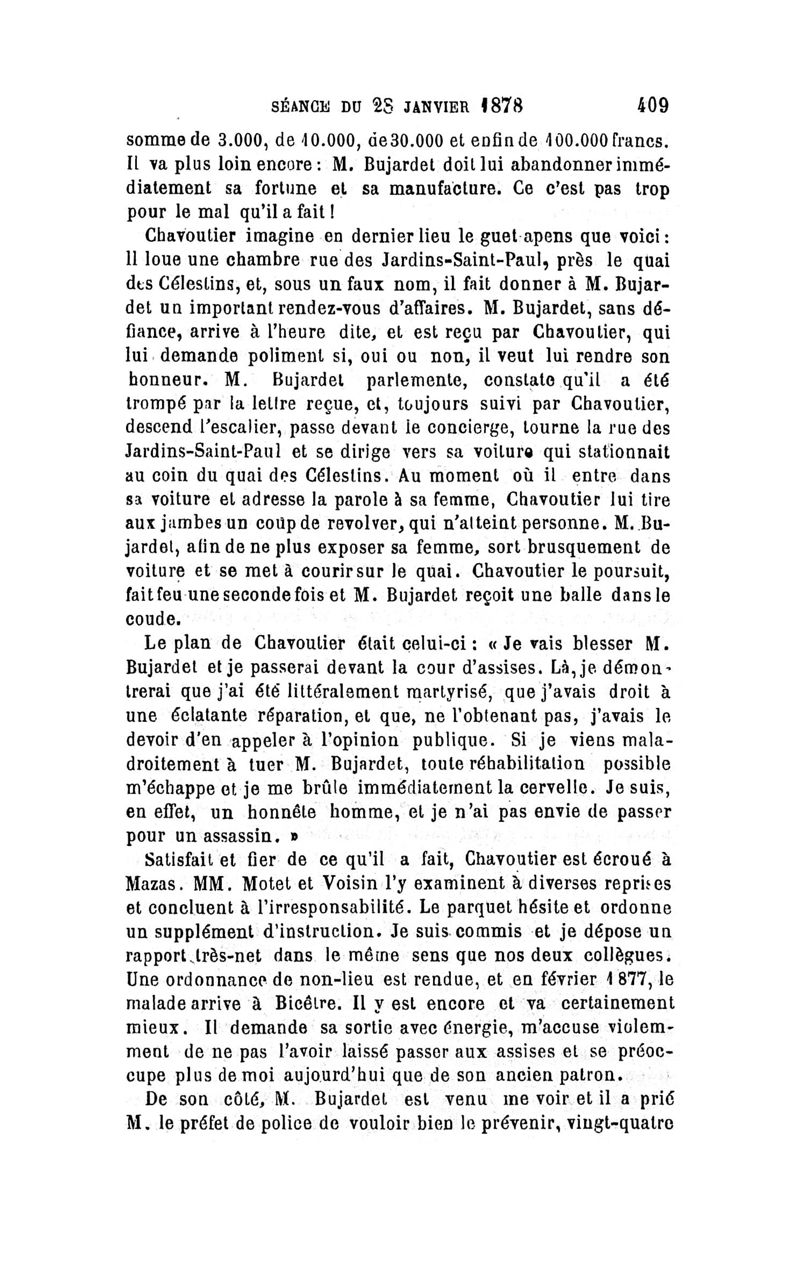 SÉANCE DU 28 JANVIER 1878 409

somme de 3.000, de 10.000, de 30.000 et enfin de 100.000 francs. Il va plus loin encore : M. Bujardet doit lui abandonner immédiatement sa fortune et sa manufacture. Ce c'est pas trop pour le mal qu'il a fait !

Chavoutier imagine en dernier lieu le guet-apens que voici : Il loue une chambre rue des Jardins-Saint-Paul, près le quai des Célestins, et, sous un faux nom, il fait donner à M. Bujardet un important rendez-vous d'affaires. M. Bujardet, sans défiance, arrive à l'heure dite, et est reçu par Chavoutier, qui lui demande poliment si, oui ou non, il veut lui rendre son honneur. M. Bujardet parlemente, constate qu'il a été trompé par la lettre reçue, et, toujours suivi par Chavoutier, descend l'escalier, passe devant le concierge, tourne la rue des Jardins-Saint-Paul et se dirige vers sa voiture qui stationnait au coin du quai des Célestins. Au moment où il entre dans sa voiture et adresse la parole à sa femme, Chavoutier lui tire aux jambes un coup de revolver, qui n'atteint personne. M. Bujardet, afin de ne plus exposer sa femme, sort brusquement de voiture et se met à courir sur le quai. Chavoutier le poursuit, fait feu une seconde fois et M. Bujardet reçoit une balle dans le coude.

Le plan de Chavoutier était celui-ci : « Je vais blesser M. Bujardet et je passerai devant la cour d'assises. Là, je démontrerai que j'ai été littéralement martyrisé, que j'avais droit à une éclatante réparation, et que, ne l'obtenant pas, j'avais le devoir d'en appeler à l'opinion publique. Si je viens maladroitement à tuer M. Bujardet, toute réhabilitation possible m'échappe et je me brûle immédiatement la cervelle. Je suis, en effet, un honnête homme, et je n'ai pas envie de passer pour un assassin. »

Satisfait et fier de ce qu'il a fait, Chavoutier est écroué à Mazas. MM. Motet et Voisin l'y examinent à diverses reprises et concluent à l'irresponsabilité. Le parquet hésite et ordonne un supplément d'instruction. Je suis commis et je dépose un rapport très-net dans le même sens que nos deux collègues. Une ordonnance de non-lieu est rendue, et en février 1877, le malade arrive à Bicêtre. Il y est encore et va certainement mieux. Il demande sa sortie avec énergie, m'accuse violemment de ne pas l'avoir laissé passer aux assises et se préoccupe plus de moi aujourd'hui que de son ancien patron.

De son côté, M. Bujardet est venu me voir et il a prié M. le préfet de police de vouloir bien le prévenir, vingt-quatre